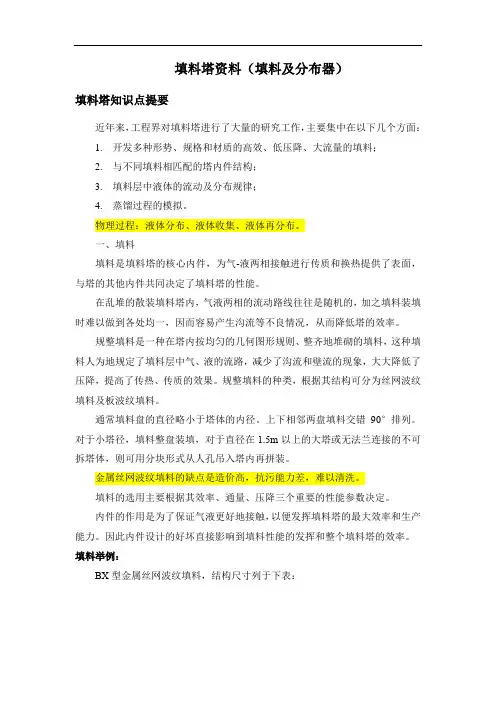 填料塔资料（填料及分布器）

填料塔知识点提要

近年来，工程界对填料塔进行了大量的研究工作，主要集中在以下几个方面：

1. 开发多种形势、规格和材质的高效、低压降、大流量的填料；

2. 与不同填料相匹配的塔内件结构；

3. 填料层中液体的流动及分布规律；

4. 蒸馏过程的模拟。

物理过程：液体分布、液体收集、液体再分布。

一、填料

填料是填料塔的核心内件，为气-液两相接触进行传质和换热提供了表面，与塔的其他内件共同决定了填料塔的性能。

在乱堆的散装填料塔内，气液两相的流动路线往往是随机的，加之填料装填时难以做到各处均一，因而容易产生沟流等不良情况，从而降低塔的效率。

规整填料是一种在塔内按均匀的几何图形规则、整齐地堆砌的填料，这种填料人为地规定了填料层中气、液的流路，减少了沟流和壁流的现象，大大降低了压降，提高了传热、传质的效果。规整填料的种类，根据其结构可分为丝网波纹填料及板波纹填料。

通常填料盘的直径略小于塔体的内径，上下相邻两盘填料交错 90° 排列。对于小塔径，填料整盘装填，对于直径在 1.5m 以上的大塔或无法兰连接的不可拆塔体，则可用分块形式从人孔吊入塔内再拼装。

金属丝网波纹填料的缺点是造价高，抗污能力差，难以清洗。

填料的选用主要根据其效率、通量、压降三个重要的性能参数决定。

内件的作用是为了保证气液更好地接触，以便发挥填料塔的最大效率和生产能力。因此内件设计的好坏直接影响到填料性能的发挥和整个填料塔的效率。

填料举例：

BX 型金属丝网波纹填料，结构尺寸列于下表：